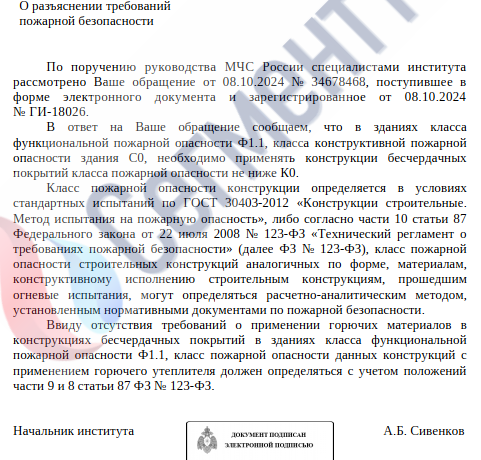 О разъяснении требований пожарной безопасности

По поручению руководства МЧС России специалистами института рассмотрено Ваше обращение от 08.10.2024 № 34678468, поступившее в форме электронного документа и зарегистрированное от 08.10.2024 № ГИ-18026.

В ответ на Ваше обращение сообщаем, что в зданиях класса функциональной пожарной опасности Ф1.1, класса конструктивной пожарной опасности здания С0, необходимо применять конструкции бесчердачных покрытий класса пожарной опасности не ниже К0.

Класс пожарной опасности конструкции определяется в условиях стандартных испытаний по ГОСТ 30403-2012 «Конструкции строительные. Метод испытания на пожарную опасность», либо согласно части 10 статьи 87 Федерального закона от 22 июля 2008 № 123-ФЗ «Технический регламент о требованиях пожарной безопасности» (далее ФЗ № 123-ФЗ), класс пожарной опасности строительных конструкций аналогичных по форме, материалам, конструктивному исполнению строительным конструкциям, прошедшим огневые испытания, могут определяться расчетно-аналитическим методом, установленным нормативными документами по пожарной безопасности.

Ввиду отсутствия требований о применении горючих материалов в конструкциях бесчердачных покрытий в зданиях класса функциональной пожарной опасности Ф1.1, класс пожарной опасности данных конструкций с применением горючего утеплителя должен определяться с учетом положений части 9 и 8 статьи 87 ФЗ № 123-ФЗ.

Начальник института

ДОКУМЕНТ ПОДПИСАН ЭЛЕКТРОННОЙ ПОДПИСЬЮ

А.Б. Сивенков